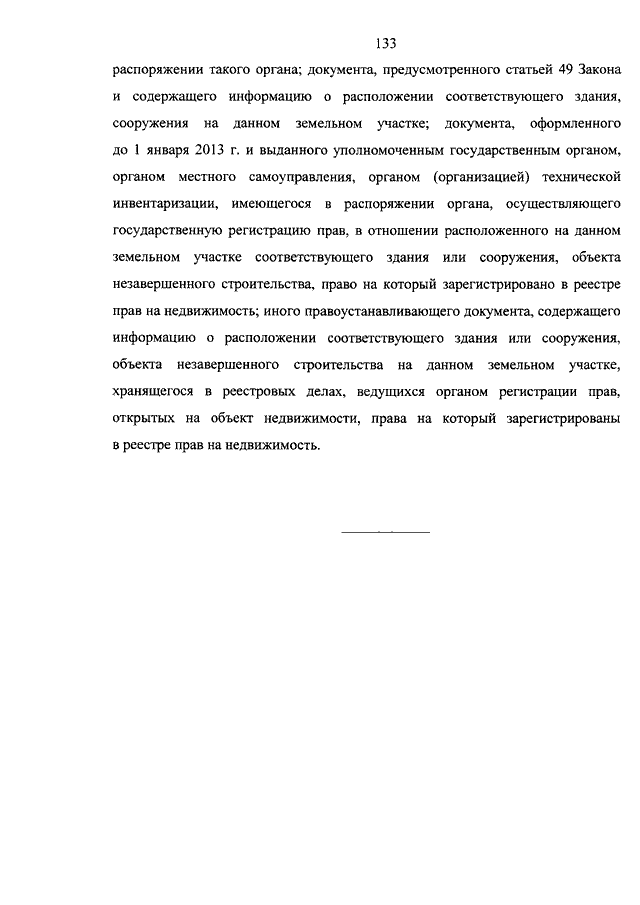 133

распоряжении такого органа; документа, предусмотренного статьей 49 Закона и содержащего информацию о расположении соответствующего здания, сооружения на данном земельном участке; документа, оформленного до 1 января 2013 г. и выданного уполномоченным государственным органом, органом местного самоуправления, органом (организацией) технической инвентаризации, имеющегося в распоряжении органа, осуществляющего государственную регистрацию прав, в отношении расположенного на данном земельном участке соответствующего здания или сооружения, объекта незавершенного строительства, право на который зарегистрировано в реестре прав на недвижимость; иного правоустанавливающего документа, содержащего информацию о расположении соответствующего здания или сооружения, объекта незавершенного строительства на данном земельном участке, хранящегося в реестровых делах, ведущихся органом регистрации прав, открытых на объект недвижимости, права на который зарегистрированы в реестре прав на недвижимость.